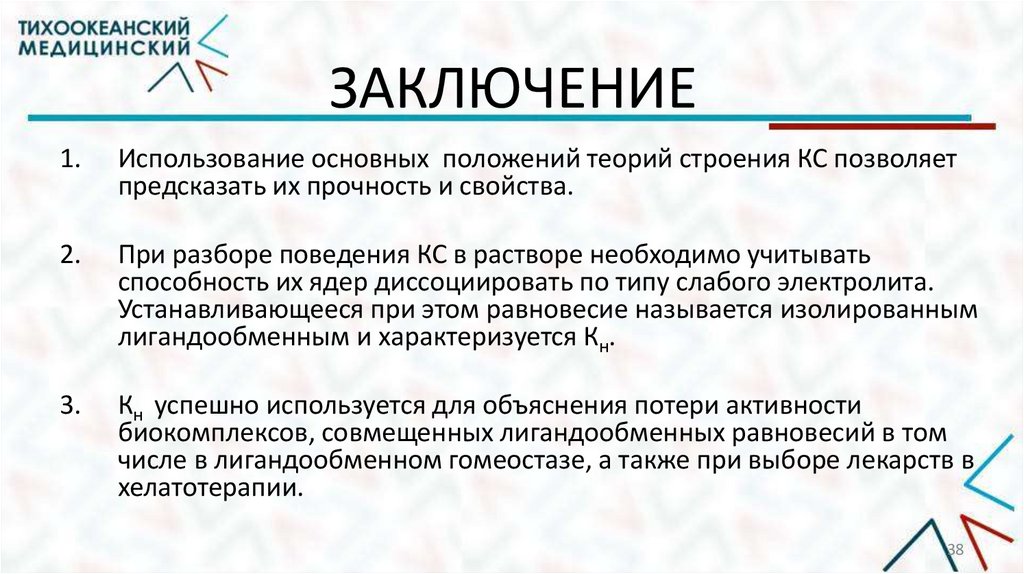 ТИХООКЕАНСКИЙ МЕДИЦИНСКИЙ

ЗАКЛЮЧЕНИЕ

1. Использование основных положений теорий строения КС позволяет предсказать их прочность и свойства.

2. При разборе поведения КС в растворе необходимо учитывать способность их ядер диссоциировать по типу слабого электролита. Устанавливающееся при этом равновесие называется изолированным лигандообменным и характеризуется $К_н$.

3. $К_н$ успешно используется для объяснения потери активности биокомплексов, совмещенных лигандообменных равновесий в том числе в лигандообменном гомеостазе, а также при выборе лекарств в хелатотерапии.

38